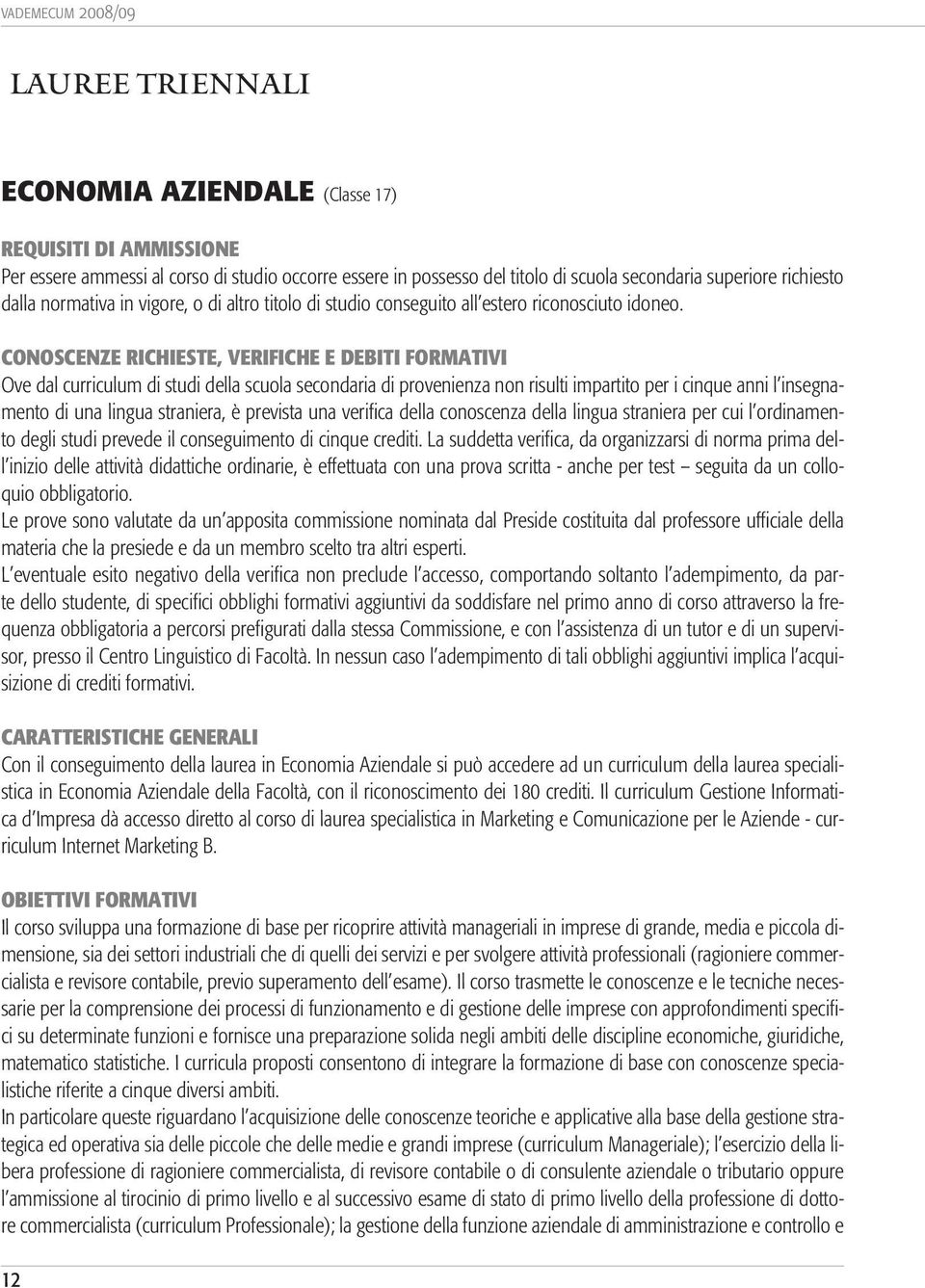 VADEMECUM 2008/09

LAUREE TRIENNALI

ECONOMIA AZIENDALE (Classe 17)

REQUISITI DI AMMISSIONE
Per essere ammessi al corso di studio occorre essere in possesso del titolo di scuola secondaria superiore richiesto dalla normativa in vigore, o di altro titolo di studio conseguito all'estero riconosciuto idoneo.

CONOSCENZE RICHIESTE, VERIFICHE E DEBITI FORMATIVI
Ove dal curriculum di studi della scuola secondaria di provenienza non risulti impartito per i cinque anni l'insegnamento di una lingua straniera, è prevista una verifica della conoscenza della lingua straniera per cui l'ordinamento degli studi prevede il conseguimento di cinque crediti. La suddetta verifica, da organizzarsi di norma prima dell'inizio delle attività didattiche ordinarie, è effettuata con una prova scritta - anche per test – seguita da un colloquio obbligatorio.
Le prove sono valutate da un'apposita commissione nominata dal Preside costituita dal professore ufficiale della materia che la presiede e da un membro scelto tra altri esperti.
L'eventuale esito negativo della verifica non preclude l'accesso, comportando soltanto l'adempimento, da parte dello studente, di specifici obblighi formativi aggiuntivi da soddisfare nel primo anno di corso attraverso la frequenza obbligatoria a percorsi prefigurati dalla stessa Commissione, e con l'assistenza di un tutor e di un supervisor, presso il Centro Linguistico di Facoltà. In nessun caso l'adempimento di tali obblighi aggiuntivi implica l'acquisizione di crediti formativi.

CARATTERISTICHE GENERALI
Con il conseguimento della laurea in Economia Aziendale si può accedere ad un curriculum della laurea specialistica in Economia Aziendale della Facoltà, con il riconoscimento dei 180 crediti. Il curriculum Gestione Informatica d'Impresa dà accesso diretto al corso di laurea specialistica in Marketing e Comunicazione per le Aziende - curriculum Internet Marketing B.

OBIETTIVI FORMATIVI
Il corso sviluppa una formazione di base per ricoprire attività manageriali in imprese di grande, media e piccola dimensione, sia dei settori industriali che di quelli dei servizi e per svolgere attività professionali (ragioniere commercialista e revisore contabile, previo superamento dell'esame). Il corso trasmette le conoscenze e le tecniche necessarie per la comprensione dei processi di funzionamento e di gestione delle imprese con approfondimenti specifici su determinate funzioni e fornisce una preparazione solida negli ambiti delle discipline economiche, giuridiche, matematico statistiche. I curricula proposti consentono di integrare la formazione di base con conoscenze specialistiche riferite a cinque diversi ambiti.
In particolare queste riguardano l'acquisizione delle conoscenze teoriche e applicative alla base della gestione strategica ed operativa sia delle piccole che delle medie e grandi imprese (curriculum Manageriale); l'esercizio della libera professione di ragioniere commercialista, di revisore contabile o di consulente aziendale o tributario oppure l'ammissione al tirocinio di primo livello e al successivo esame di stato di primo livello della professione di dottore commercialista (curriculum Professionale); la gestione della funzione aziendale di amministrazione e controllo e

12